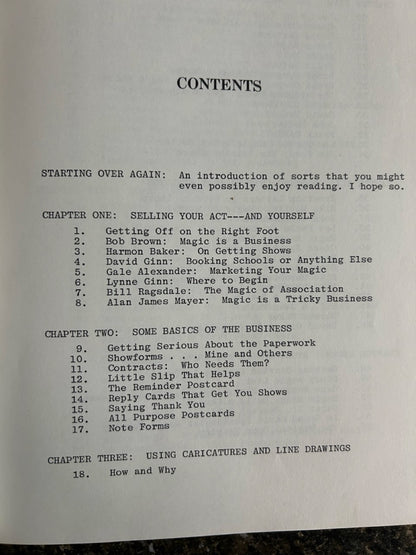 CONTENTS

STARTING OVER AGAIN: An introduction of sorts that you might even possibly enjoy reading. I hope so.

CHAPTER ONE: SELLING YOUR ACT---AND YOURSELF

1. Getting Off on the Right Foot
2. Bob Brown: Magic is a Business
3. Harmon Baker: On Getting Shows
4. David Ginn: Booking Schools or Anything Else
5. Gale Alexander: Marketing Your Magic
6. Lynne Ginn: Where to Begin
7. Bill Ragsdale: The Magic of Association
8. Alan James Mayer: Magic is a Tricky Business

CHAPTER TWO: SOME BASICS OF THE BUSINESS

9. Getting Serious About the Paperwork
10. Showforms . . . Mine and Others
11. Contracts: Who Needs Them?
12. Little Slip That Helps
13. The Reminder Postcard
14. Reply Cards That Get You Shows
15. Saying Thank You
16. All Purpose Postcards
17. Note Forms

CHAPTER THREE: USING CARICATURES AND LINE DRAWINGS

18. How and Why